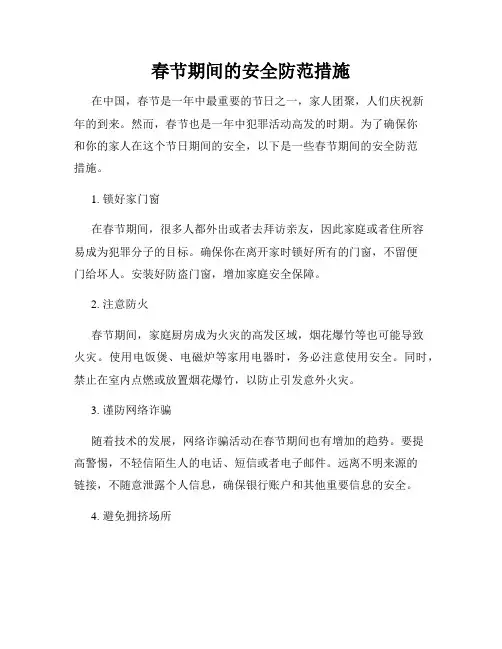 春节期间的安全防范措施

在中国，春节是一年中最重要的节日之一，家人团聚，人们庆祝新年的到来。然而，春节也是一年中犯罪活动高发的时期。为了确保你和你的家人在这个节日期间的安全，以下是一些春节期间的安全防范措施。

1. 锁好家门窗

在春节期间，很多人都外出或者去拜访亲友，因此家庭或者住所容易成为犯罪分子的目标。确保你在离开家时锁好所有的门窗，不留便门给坏人。安装好防盗门窗，增加家庭安全保障。

2. 注意防火

春节期间，家庭厨房成为火灾的高发区域，烟花爆竹等也可能导致火灾。使用电饭煲、电磁炉等家用电器时，务必注意使用安全。同时，禁止在室内点燃或放置烟花爆竹，以防止引发意外火灾。

3. 谨防网络诈骗

随着技术的发展，网络诈骗活动在春节期间也有增加的趋势。要提高警惕，不轻信陌生人的电话、短信或者电子邮件。远离不明来源的链接，不随意泄露个人信息，确保银行账户和其他重要信息的安全。

4. 避免拥挤场所